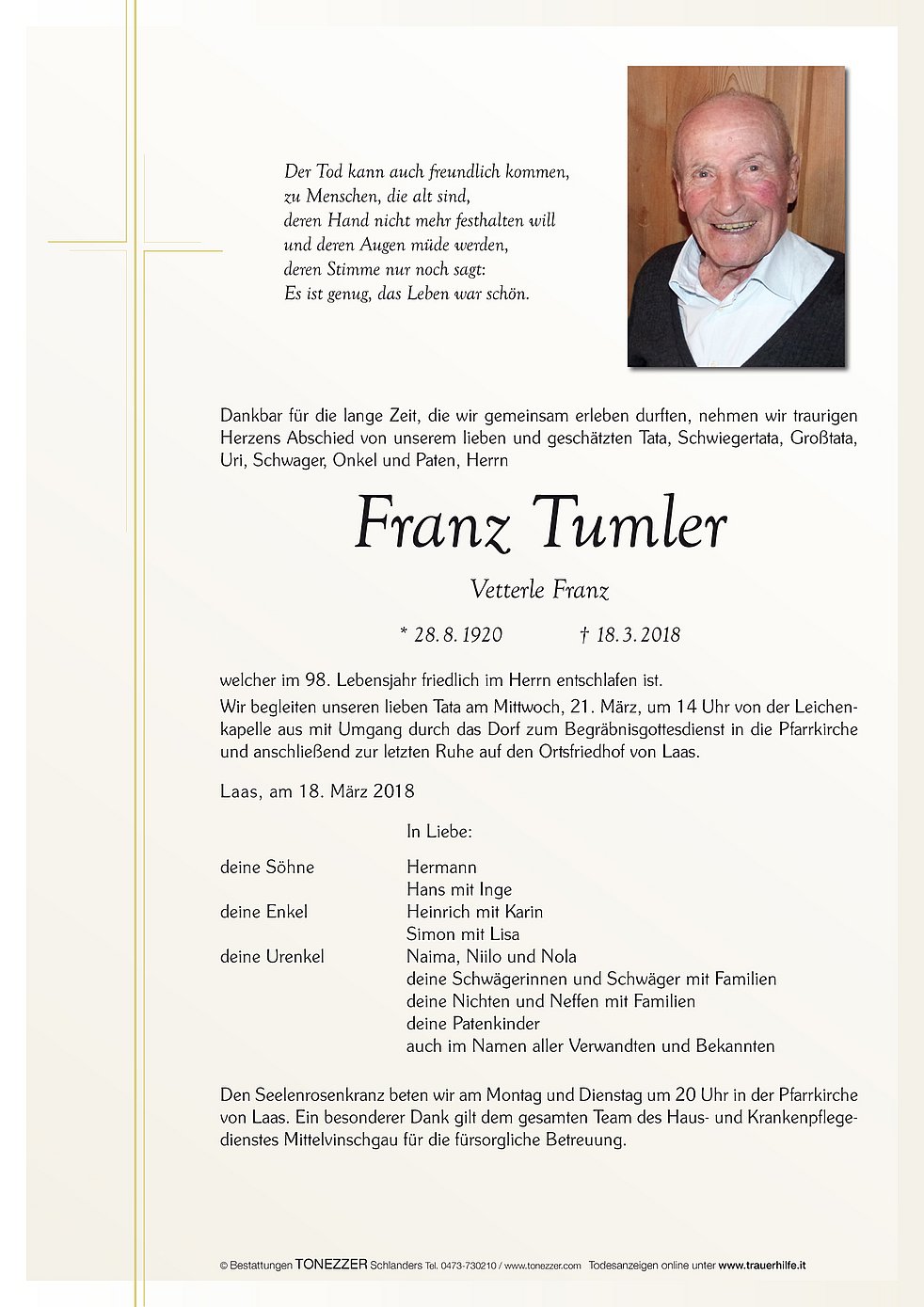 Der Tod kann auch freundlich kommen,
zu Menschen, die alt sind,
deren Hand nicht mehr festhalten will
und deren Augen müde werden,
deren Stimme nur noch sagt:
Es ist genug, das Leben war schön.

Dankbar für die lange Zeit, die wir gemeinsam erleben durften, nehmen wir traurigen Herzens Abschied von unserem lieben und geschätzten Tata, Schwiegertata, Großtata, Uri, Schwager, Onkel und Paten, Herrn

Franz Tumler

Vetterle Franz

* 28. 8. 1920 † 18. 3. 2018

welcher im 98. Lebensjahr friedlich im Herrn entschlafen ist.

Wir begleiten unseren lieben Tata am Mittwoch, 21. März, um 14 Uhr von der Leichenkapelle aus mit Umgang durch das Dorf zum Begräbnisgottesdienst in die Pfarrkirche und anschließend zur letzten Ruhe auf den Ortsfriedhof von Laas.

Laas, am 18. März 2018

In Liebe:

deine Söhne Hermann
Hans mit Inge
deine Enkel Heinrich mit Karin
Simon mit Lisa
deine Urenkel Naima, Niilo und Nola
deine Schwägerinnen und Schwäger mit Familien
deine Nichten und Neffen mit Familien
deine Patenkinder
auch im Namen aller Verwandten und Bekannten

Den Seelenrosenkranz beten wir am Montag und Dienstag um 20 Uhr in der Pfarrkirche von Laas. Ein besonderer Dank gilt dem gesamten Team des Haus- und Krankenpflegedienstes Mittelvinschgau für die fürsorgliche Betreuung.

© Bestattungen TONEZZER Schlanders Tel. 0473-730210 / www.tonezzer.com Todesanzeigen online unter www.trauerhilfe.it